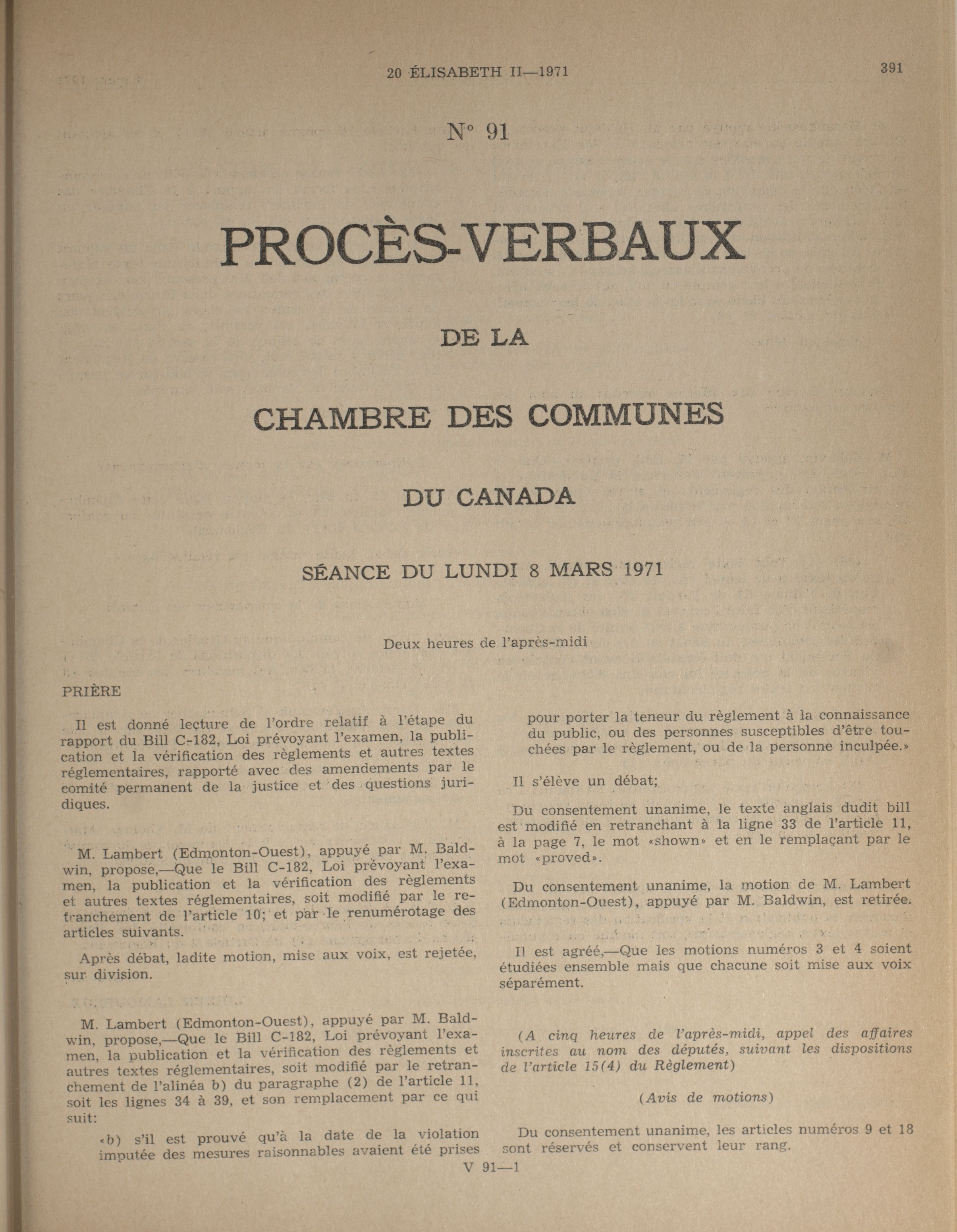 20 ÉLISABETH II—1971

391

N° 91

PROCÈS-VERBAUX

DE LA

CHAMBRE DES COMMUNES

DU CANADA

SÉANCE DU LUNDI 8 MARS 1971

Deux heures de l'après-midi

PRIÈRE

Il est donné lecture de l'ordre relatif à l'étape du rapport du Bill C-182, Loi prévoyant l'examen, la publication et la vérification des règlements et autres textes réglementaires, rapporté avec des amendements par le comité permanent de la justice et des questions juridiques.

M. Lambert (Edmonton-Ouest), appuyé par M. Baldwin, propose,—Que le Bill C-182, Loi prévoyant l'examen, la publication et la vérification des règlements et autres textes réglementaires, soit modifié par le retranchement de l'article 10; et par le renumérotage des articles suivants.

Après débat, ladite motion, mise aux voix, est rejetée, sur division.

M. Lambert (Edmonton-Ouest), appuyé par M. Baldwin, propose,—Que le Bill C-182, Loi prévoyant l'examen, la publication et la vérification des règlements et autres textes réglementaires, soit modifié par le retranchement de l'alinéa b) du paragraphe (2) de l'article 11, soit les lignes 34 à 39, et son remplacement par ce qui suit:

«b) s'il est prouvé qu'à la date de la violation imputée des mesures raisonnables avaient été prises pour porter la teneur du règlement à la connaissance du public, ou des personnes susceptibles d'être touchées par le règlement, ou de la personne inculpée.»

Il s'élève un débat;

Du consentement unanime, le texte anglais dudit bill est modifié en retranchant à la ligne 33 de l'article 11, à la page 7, le mot «shown» et en le remplaçant par le mot «proved».

Du consentement unanime, la motion de M. Lambert (Edmonton-Ouest), appuyé par M. Baldwin, est retirée.

Il est agréé,—Que les motions numéros 3 et 4 soient étudiées ensemble mais que chacune soit mise aux voix séparément.

(A cinq heures de l'après-midi, appel des affaires inscrites au nom des députés, suivant les dispositions de l'article 15(4) du Règlement)

(Avis de motions)

Du consentement unanime, les articles numéros 9 et 18 sont réservés et conservent leur rang.

V 91—1